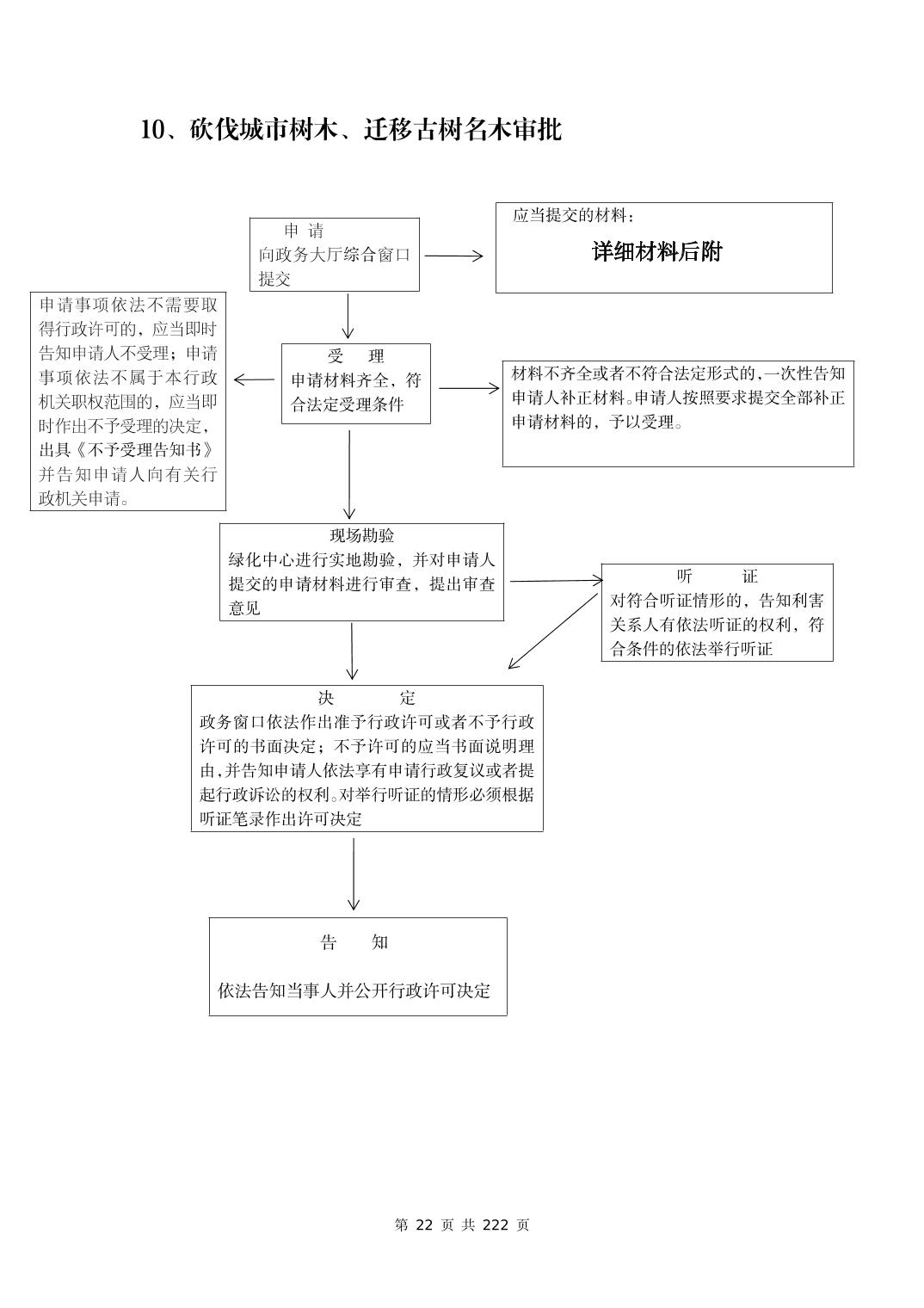 10、砍伐城市树木、迁移古树名木审批

申 请
向政务大厅综合窗口提交

应当提交的材料：
详细材料后附

申请事项依法不需要取得行政许可的，应当即时告知申请人不受理；申请事项依法不属于本行政机关职权范围的，应当即时作出不予受理的决定，出具《不予受理告知书》并告知申请人向有关行政机关申请。

受 理
申请材料齐全，符合法定受理条件

材料不齐全或者不符合法定形式的，一次性告知申请人补正材料。申请人按照要求提交全部补正申请材料的，予以受理。

现场勘验
绿化中心进行实地勘验，并对申请人提交的申请材料进行审查，提出审查意见

听 证
对符合听证情形的，告知利害关系人有依法听证的权利，符合条件的依法举行听证

决 定
政务窗口依法作出准予行政许可或者不予行政许可的书面决定；不予许可的应当书面说明理由，并告知申请人依法享有申请行政复议或者提起行政诉讼的权利。对举行听证的情形必须根据听证笔录作出许可决定

告 知
依法告知当事人并公开行政许可决定

第 22 页 共 222 页